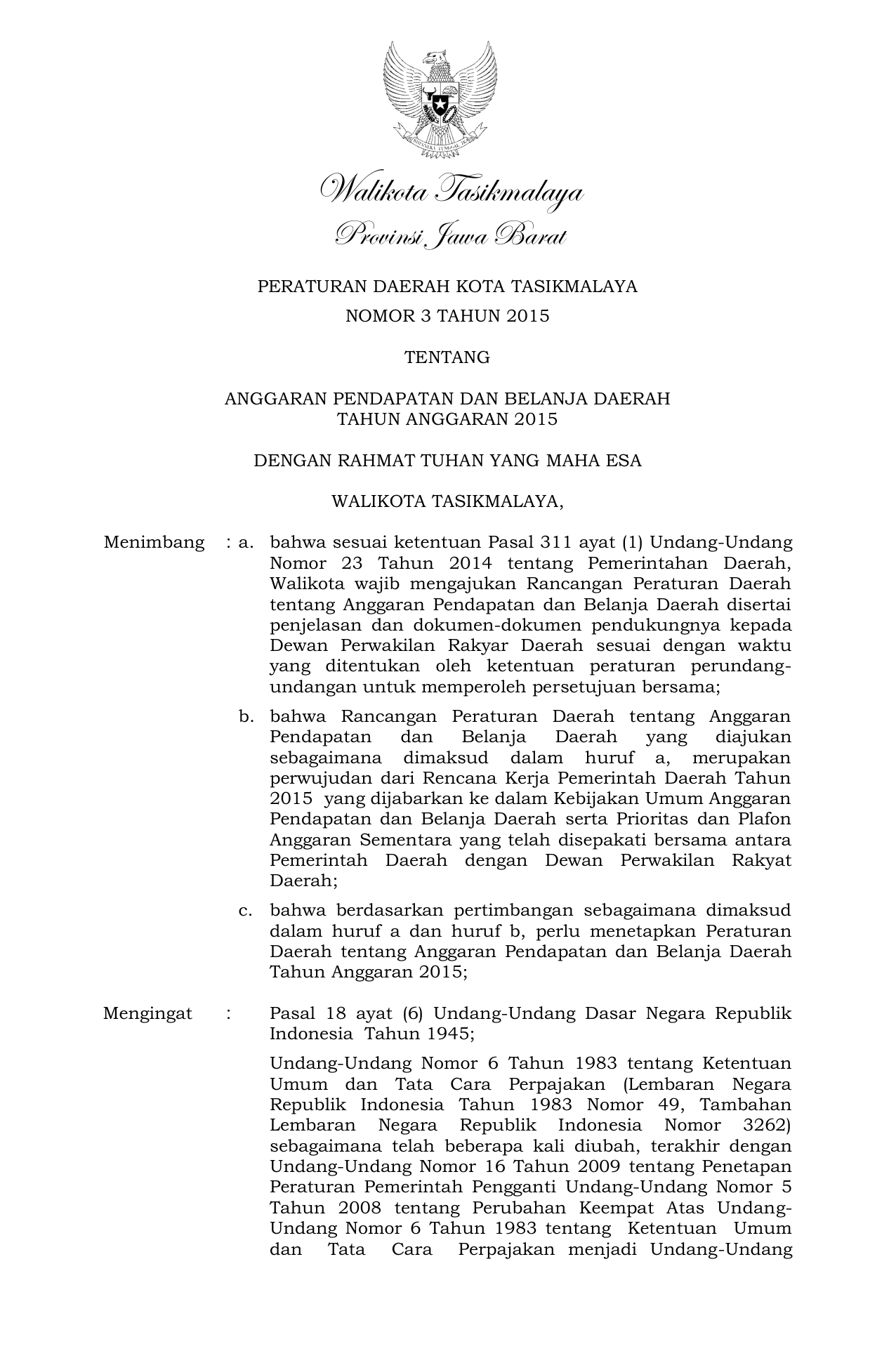 BHINNEKA TUNGGAL IKA

Walikota Tasikmalaya
Provinsi Jawa Barat

PERATURAN DAERAH KOTA TASIKMALAYA
NOMOR 3 TAHUN 2015

TENTANG

ANGGARAN PENDAPATAN DAN BELANJA DAERAH
TAHUN ANGGARAN 2015

DENGAN RAHMAT TUHAN YANG MAHA ESA

WALIKOTA TASIKMALAYA,

Menimbang : a. bahwa sesuai ketentuan Pasal 311 ayat (1) Undang-Undang Nomor 23 Tahun 2014 tentang Pemerintahan Daerah, Walikota wajib mengajukan Rancangan Peraturan Daerah tentang Anggaran Pendapatan dan Belanja Daerah disertai penjelasan dan dokumen-dokumen pendukungnya kepada Dewan Perwakilan Rakyar Daerah sesuai dengan waktu yang ditentukan oleh ketentuan peraturan perundang-undangan untuk memperoleh persetujuan bersama;

b. bahwa Rancangan Peraturan Daerah tentang Anggaran Pendapatan dan Belanja Daerah yang diajukan sebagaimana dimaksud dalam huruf a, merupakan perwujudan dari Rencana Kerja Pemerintah Daerah Tahun 2015 yang dijabarkan ke dalam Kebijakan Umum Anggaran Pendapatan dan Belanja Daerah serta Prioritas dan Plafon Anggaran Sementara yang telah disepakati bersama antara Pemerintah Daerah dengan Dewan Perwakilan Rakyat Daerah;

c. bahwa berdasarkan pertimbangan sebagaimana dimaksud dalam huruf a dan huruf b, perlu menetapkan Peraturan Daerah tentang Anggaran Pendapatan dan Belanja Daerah Tahun Anggaran 2015;

Mengingat : Pasal 18 ayat (6) Undang-Undang Dasar Negara Republik Indonesia Tahun 1945;

Undang-Undang Nomor 6 Tahun 1983 tentang Ketentuan Umum dan Tata Cara Perpajakan (Lembaran Negara Republik Indonesia Tahun 1983 Nomor 49, Tambahan Lembaran Negara Republik Indonesia Nomor 3262) sebagaimana telah beberapa kali diubah, terakhir dengan Undang-Undang Nomor 16 Tahun 2009 tentang Penetapan Peraturan Pemerintah Pengganti Undang-Undang Nomor 5 Tahun 2008 tentang Perubahan Keempat Atas Undang-Undang Nomor 6 Tahun 1983 tentang Ketentuan Umum dan Tata Cara Perpajakan menjadi Undang-Undang